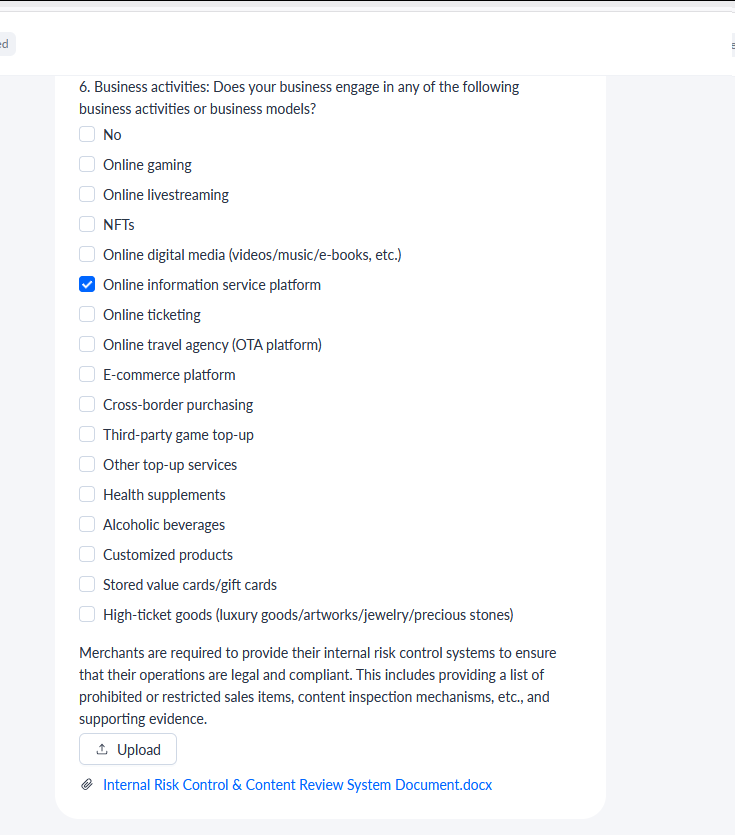 ed

6. Business activities: Does your business engage in any of the following business activities or business models?

No
Online gaming
Online livestreaming
NFTs
Online digital media (videos/music/e-books, etc.)
Online information service platform
Online ticketing
Online travel agency (OTA platform)
E-commerce platform
Cross-border purchasing
Third-party game top-up
Other top-up services
Health supplements
Alcoholic beverages
Customized products
Stored value cards/gift cards
High-ticket goods (luxury goods/artworks/jewelry/precious stones)

Merchants are required to provide their internal risk control systems to ensure that their operations are legal and compliant. This includes providing a list of prohibited or restricted sales items, content inspection mechanisms, etc., and supporting evidence.

Upload

Internal Risk Control & Content Review System Document.docx